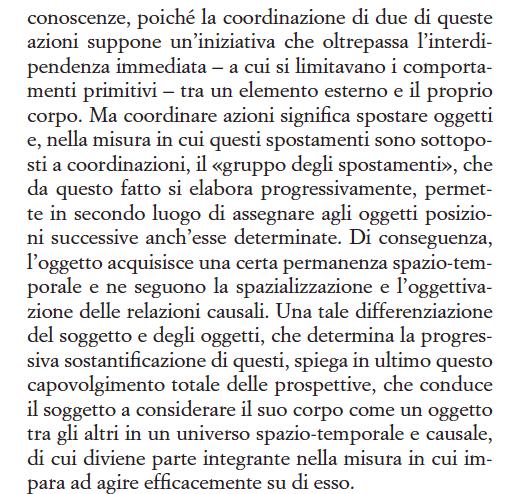 conoscenze, poiché la coordinazione di due di queste azioni suppone un'iniziativa che oltrepassa l'interdipendenza immediata – a cui si limitavano i comportamenti primitivi – tra un elemento esterno e il proprio corpo. Ma coordinare azioni significa spostare oggetti e, nella misura in cui questi spostamenti sono sottoposti a coordinazioni, il «gruppo degli spostamenti», che da questo fatto si elabora progressivamente, permette in secondo luogo di assegnare agli oggetti posizioni successive anch'esse determinate. Di conseguenza, l'oggetto acquisisce una certa permanenza spazio-temporale e ne seguono la spazializzazione e l'oggettivazione delle relazioni causali. Una tale differenziazione del soggetto e degli oggetti, che determina la progressiva sostantificazione di questi, spiega in ultimo questo capovolgimento totale delle prospettive, che conduce il soggetto a considerare il suo corpo come un oggetto tra gli altri in un universo spazio-temporale e causale, di cui diviene parte integrante nella misura in cui impara ad agire efficacemente su di esso.